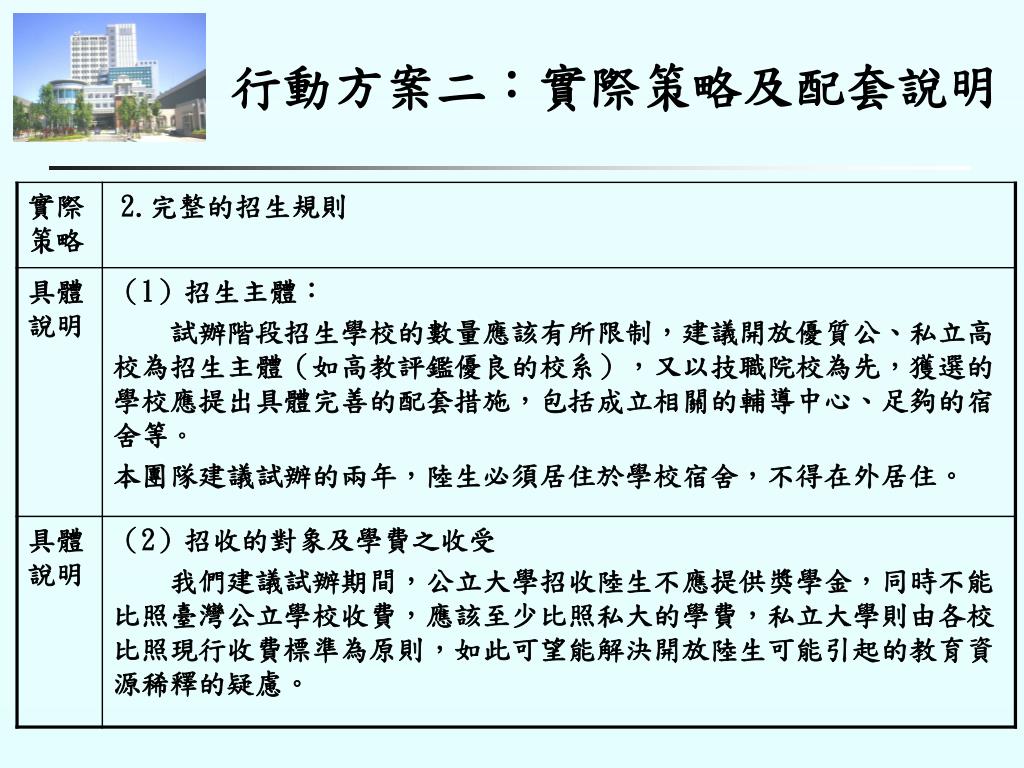 行動方案二：實際策略及配套說明

| 實際策略 | 2.完整的招生規則 |
|---|---|
| 具體說明 | （1）招生主體：<br>試辦階段招生學校的數量應該有所限制，建議開放優質公、私立高校為招生主體（如高教評鑑優良的校系），又以技職院校為先，獲選的學校應提出具體完善的配套措施，包括成立相關的輔導中心、足夠的宿舍等。<br>本團隊建議試辦的兩年，陸生必須居住於學校宿舍，不得在外居住。 |
| 具體說明 | （2）招收的對象及學費之收受<br>我們建議試辦期間，公立大學招收陸生不應提供獎學金，同時不能比照臺灣公立學校收費，應該至少比照私大的學費，私立大學則由各校比照現行收費標準為原則，如此可望能解決開放陸生可能引起的教育資源稀釋的疑慮。 |